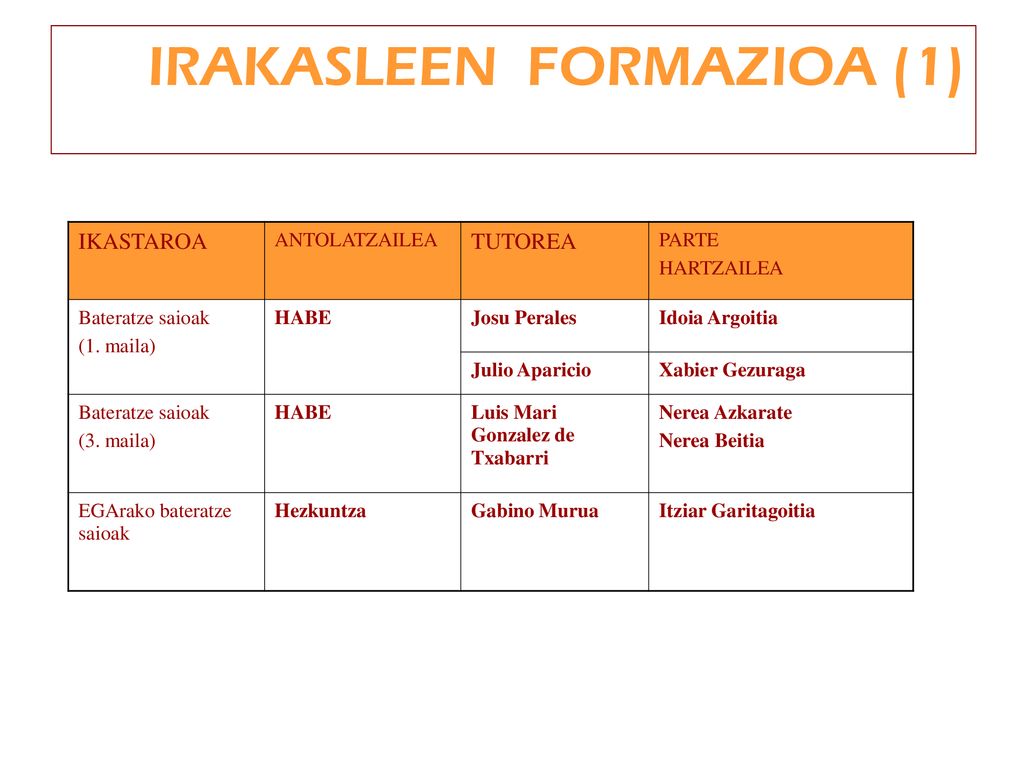 IRAKASLEEN FORMAZIOA (1)

| IKASTAROA | ANTOLATZAILEA | TUTOREA | PARTE HARTZAILEA |
|---|---|---|---|
| Bateratze saioak (1. maila) | HABE | Josu Perales | Idoia Argoitia |
| | | Julio Aparicio | Xabier Gezuraga |
| Bateratze saioak (3. maila) | HABE | Luis Mari Gonzalez de Txabarri | Nerea Azkarate Nerea Beitia |
| EGArako bateratze saioak | Hezkuntza | Gabino Murua | Itziar Garitagoitia |